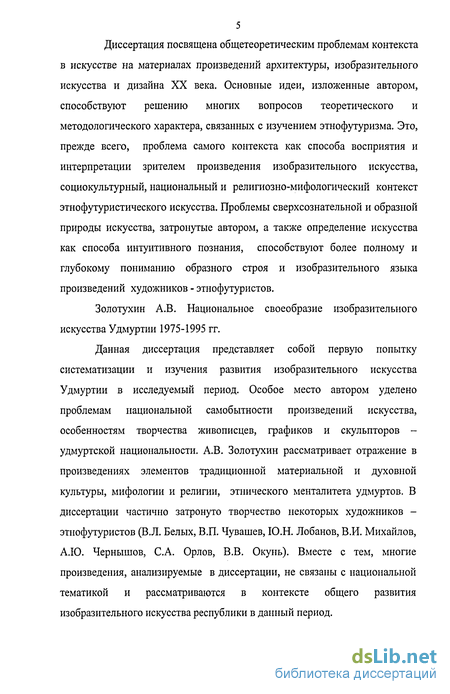 5

Диссертация посвящена общетеоретическим проблемам контекста в искусстве на материалах произведений архитектуры, изобразительного искусства и дизайна XX века. Основные идеи, изложенные автором, способствуют решению многих вопросов теоретического и методологического характера, связанных с изучением этнофутуризма. Это, прежде всего, проблема самого контекста как способа восприятия и интерпретации зрителем произведения изобразительного искусства, социокультурный, национальный и религиозно-мифологический контекст этнофутуристического искусства. Проблемы сверхсознательной и образной природы искусства, затронутые автором, а также определение искусства как способа интуитивного познания, способствуют более полному и глубокому пониманию образного строя и изобразительного языка произведений художников - этнофутуристов.

Золотухин А.В. Национальное своеобразие изобразительного искусства Удмуртии 1975-1995 гг.

Данная диссертация представляет собой первую попытку систематизации и изучения развития изобразительного искусства Удмуртии в исследуемый период. Особое место автором уделено проблемам национальной самобытности произведений искусства, особенностям творчества живописцев, графиков и скульпторов – удмуртской национальности. А.В. Золотухин рассматривает отражение в произведениях элементов традиционной материальной и духовной культуры, мифологии и религии, этнического менталитета удмуртов. В диссертации частично затронуто творчество некоторых художников – этнофутуристов (В.Л. Белых, В.П. Чувашев, Ю.Н. Лобанов, В.И. Михайлов, А.Ю. Чернышов, С.А. Орлов, В.В. Окунь). Вместе с тем, многие произведения, анализируемые в диссертации, не связаны с национальной тематикой и рассматриваются в контексте общего развития изобразительного искусства республики в данный период.

dsLib.net
библиотека диссертаций